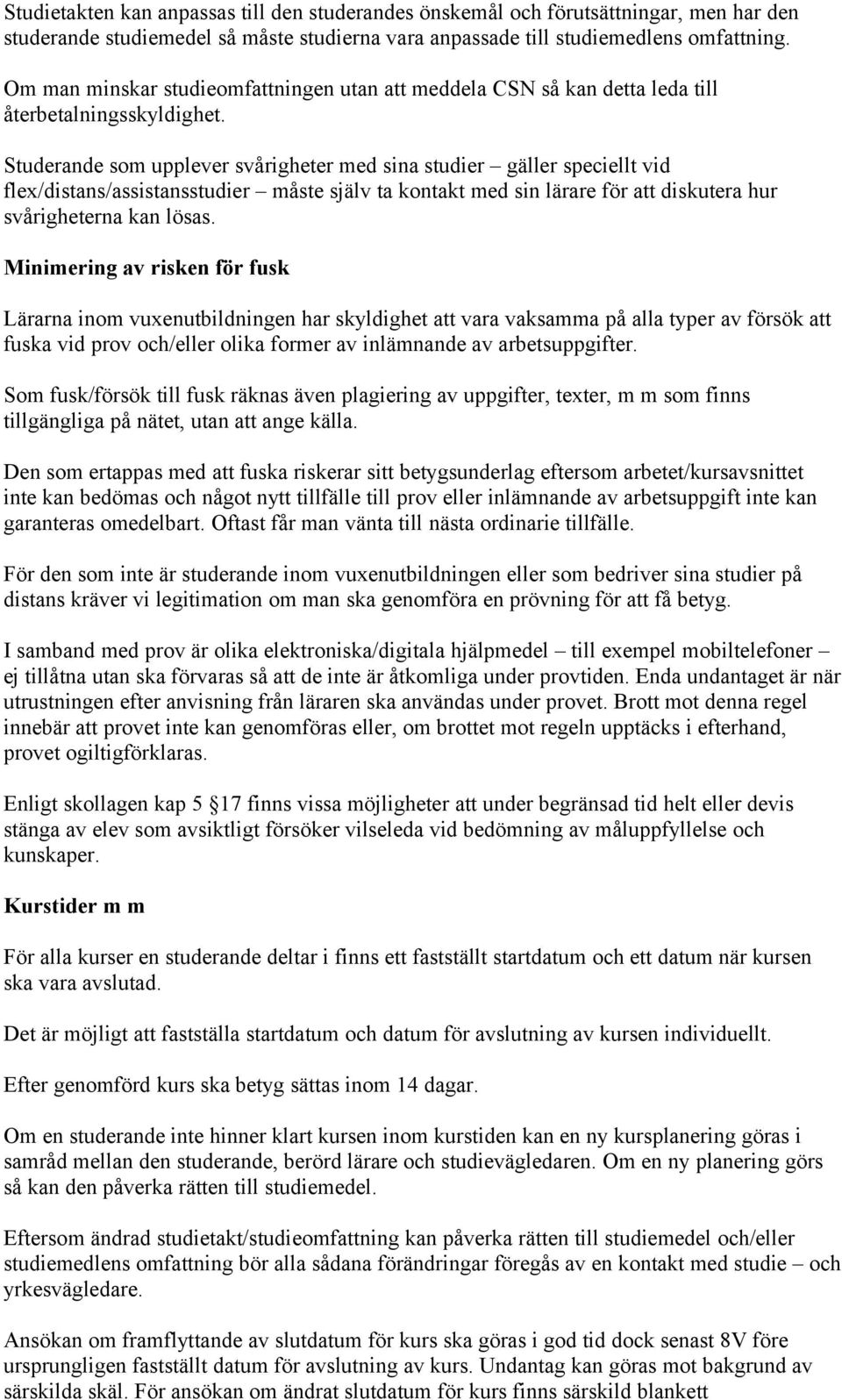 Studietakten kan anpassas till den studerandes önskemål och förutsättningar, men har den studerande studiemedel så måste studierna vara anpassade till studiemedlens omfattning.

Om man minskar studieomfattningen utan att meddela CSN så kan detta leda till återbetalningsskyldighet.

Studerande som upplever svårigheter med sina studier – gäller speciellt vid flex/distans/assistansstudier – måste själv ta kontakt med sin lärare för att diskutera hur svårigheterna kan lösas.

Minimering av risken för fusk

Lärarna inom vuxenutbildningen har skyldighet att vara vaksamma på alla typer av försök att fuska vid prov och/eller olika former av inlämnande av arbetsuppgifter.

Som fusk/försök till fusk räknas även plagiering av uppgifter, texter, m m som finns tillgängliga på nätet, utan att ange källa.

Den som ertappas med att fuska riskerar sitt betygsunderlag eftersom arbetet/kursavsnittet inte kan bedömas och något nytt tillfälle till prov eller inlämnande av arbetsuppgift inte kan garanteras omedelbart. Oftast får man vänta till nästa ordinarie tillfälle.

För den som inte är studerande inom vuxenutbildningen eller som bedriver sina studier på distans kräver vi legitimation om man ska genomföra en prövning för att få betyg.

I samband med prov är olika elektroniska/digitala hjälpmedel – till exempel mobiltelefoner – ej tillåtna utan ska förvaras så att de inte är åtkomliga under provtiden. Enda undantaget är när utrustningen efter anvisning från läraren ska användas under provet. Brott mot denna regel innebär att provet inte kan genomföras eller, om brottet mot regeln upptäcks i efterhand, provet ogiltigförklaras.

Enligt skollagen kap 5 §17 finns vissa möjligheter att under begränsad tid helt eller devis stänga av elev som avsiktligt försöker vilseleda vid bedömning av måluppfyllelse och kunskaper.

Kurstider m m

För alla kurser en studerande deltar i finns ett fastställt startdatum och ett datum när kursen ska vara avslutad.

Det är möjligt att fastställa startdatum och datum för avslutning av kursen individuellt.

Efter genomförd kurs ska betyg sättas inom 14 dagar.

Om en studerande inte hinner klart kursen inom kurstiden kan en ny kursplanering göras i samråd mellan den studerande, berörd lärare och studievägledaren. Om en ny planering görs så kan den påverka rätten till studiemedel.

Eftersom ändrad studietakt/studieomfattning kan påverka rätten till studiemedel och/eller studiemedlens omfattning bör alla sådana förändringar föregås av en kontakt med studie – och yrkesvägledare.

Ansökan om framflyttande av slutdatum för kurs ska göras i god tid dock senast 8V före ursprungligen fastställt datum för avslutning av kurs. Undantag kan göras mot bakgrund av särskilda skäl. För ansökan om ändrat slutdatum för kurs finns särskild blankett